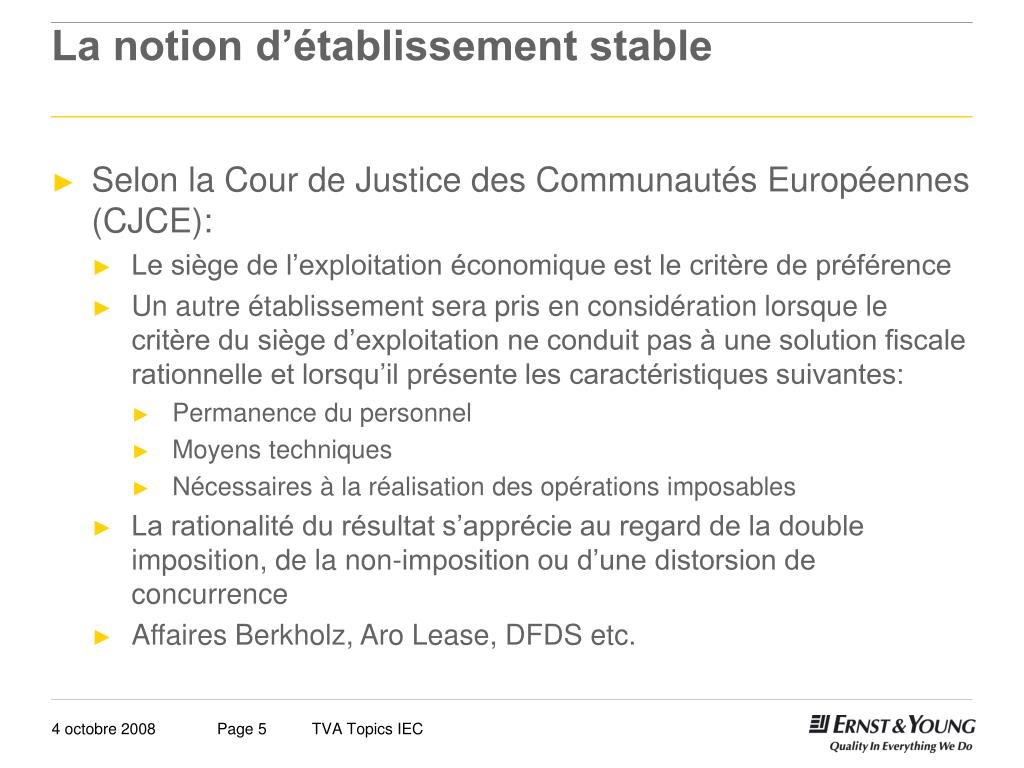 La notion d’établissement stable

► Selon la Cour de Justice des Communautés Européennes (CJCE):

► Le siège de l’exploitation économique est le critère de préférence

► Un autre établissement sera pris en considération lorsque le critère du siège d’exploitation ne conduit pas à une solution fiscale rationnelle et lorsqu’il présente les caractéristiques suivantes:

► Permanence du personnel

► Moyens techniques

► Nécessaires à la réalisation des opérations imposables

► La rationalité du résultat s’apprécie au regard de la double imposition, de la non-imposition ou d’une distorsion de concurrence

► Affaires Berkholz, Aro Lease, DFDS etc.

4 octobre 2008 Page 5 TVA Topics IEC

ERNST & YOUNG
Quality In Everything We Do